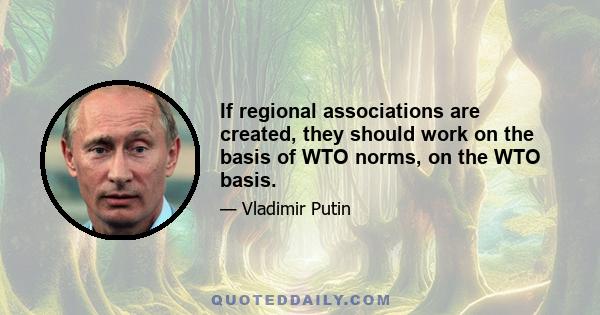 If regional associations are created, they should work on the basis of WTO norms, on the WTO basis.

— Vladimir Putin

QUOTEDDAILY.COM